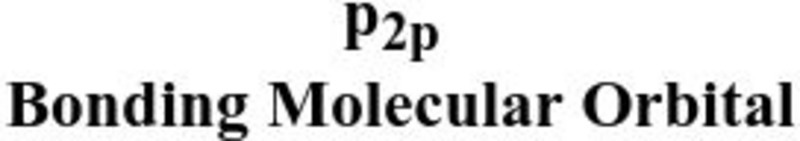 $p_{2p}$
Bonding Molecular Orbital